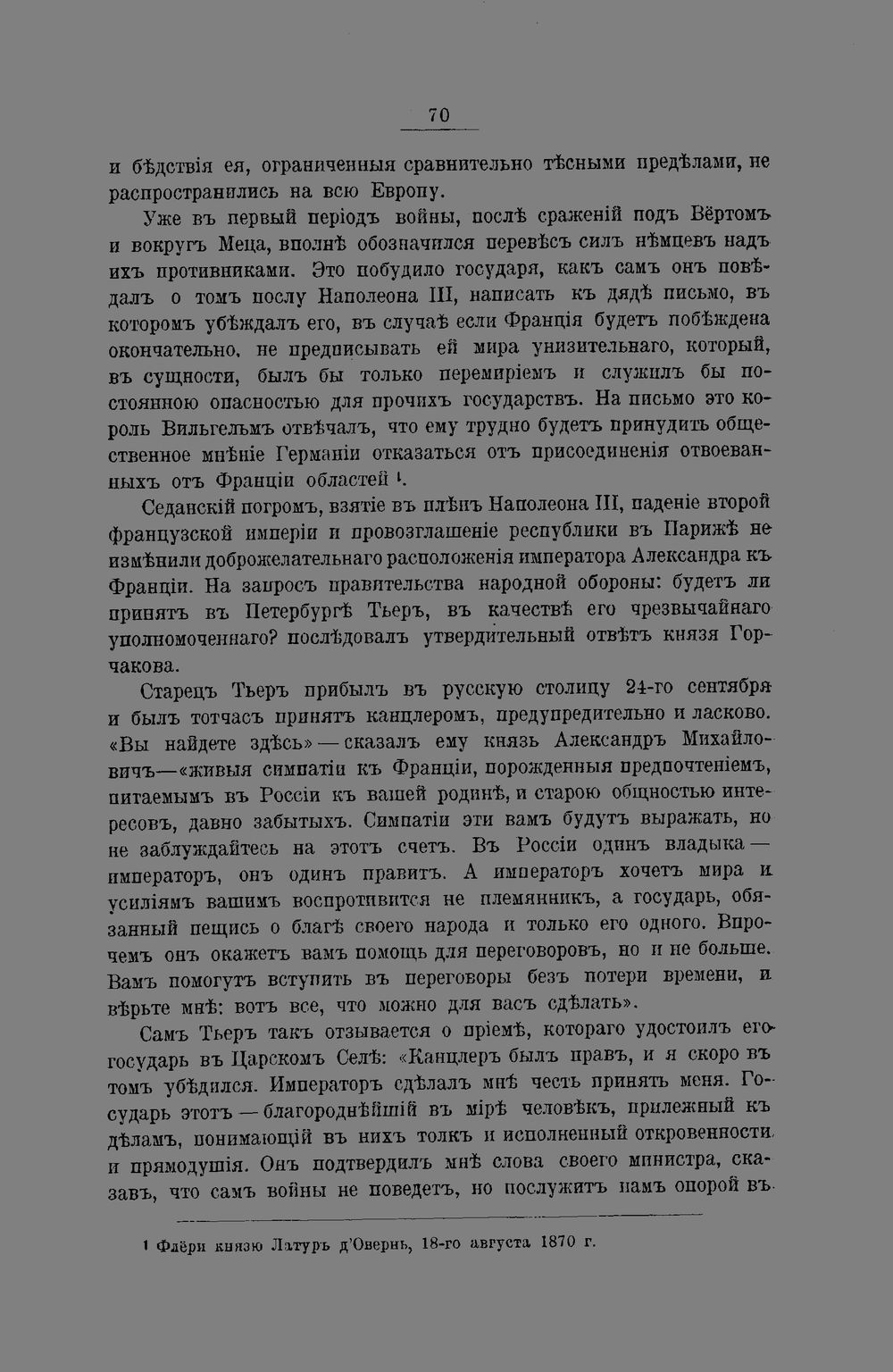 70

и бѣдствія ея, ограниченныя сравнительно тѣсными предѣлами, не распространились на всю Европу.

Уже въ первый періодъ войны, послѣ сраженій подъ Вёртомъ и вокругъ Меца, вполнѣ обозначился перевѣсъ силъ нѣмцевъ надъ ихъ противниками. Это побудило государя, какъ самъ онъ повѣдалъ о томъ послу Наполеона III, написать къ дядѣ письмо, въ которомъ убѣждалъ его, въ случаѣ если Франція будетъ побѣждена окончательно, не предписывать ей мира унизительнаго, который, въ сущности, былъ бы только перемиріемъ и служилъ бы постоянною опасностью для прочихъ государствъ. На письмо это король Вильгельмъ отвѣчалъ, что ему трудно будетъ принудить общественное мнѣніе Германіи отказаться отъ присоединенія отвоеванныхъ отъ Франціи областей $^{1}$.

Седанскій погромъ, взятіе въ плѣнъ Наполеона III, паденіе второй французской имперіи и провозглашеніе республики въ Парижѣ не измѣнили доброжелательнаго расположенія императора Александра къ Франціи. На запросъ правительства народной обороны: будетъ ли принятъ въ Петербургѣ Тьеръ, въ качествѣ его чрезвычайнаго уполномоченнаго? послѣдовалъ утвердительный отвѣтъ князя Горчакова.

Старецъ Тьеръ прибылъ въ русскую столицу 24-го сентября и былъ тотчасъ принятъ канцлеромъ, предупредительно и ласково. «Вы найдете здѣсь» — сказалъ ему князь Александръ Михайловичъ—«живыя симпатіи къ Франціи, порожденныя предпочтеніемъ, питаемымъ въ Россіи къ вашей родинѣ, и старою общностью интересовъ, давно забытыхъ. Симпатіи эти вамъ будутъ выражать, но не заблуждайтесь на этотъ счетъ. Въ Россіи одинъ владыка — императоръ, онъ одинъ правитъ. А императоръ хочетъ мира и усиліямъ вашимъ воспротивится не племянникъ, а государь, обязанный пещись о благѣ своего народа и только его одного. Впрочемъ онъ окажетъ вамъ помощь для переговоровъ, но и не больше. Вамъ помогутъ вступить въ переговоры безъ потери времени, и вѣрьте мнѣ: вотъ все, что можно для васъ сдѣлать».

Самъ Тьеръ такъ отзывается о пріемѣ, котораго удостоилъ его государь въ Царскомъ Селѣ: «Канцлеръ былъ правъ, и я скоро въ томъ убѣдился. Императоръ сдѣлалъ мнѣ честь принять меня. Государь этотъ — благороднѣйшій въ мірѣ человѣкъ, прилежный къ дѣламъ, понимающій въ нихъ толкъ и исполненный откровенности и прямодушія. Онъ подтвердилъ мнѣ слова своего министра, сказавъ, что самъ войны не поведетъ, но послужитъ намъ опорой въ

$^{1}$ Флёри князю Латуръ д'Овернь, 18-го августа 1870 г.